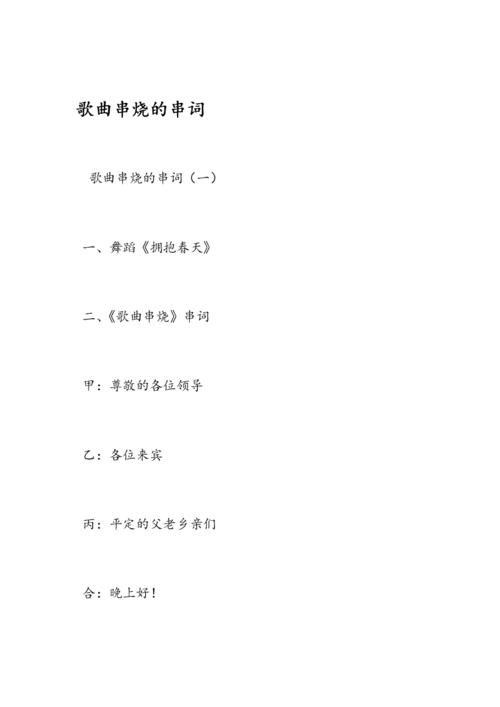 歌曲串烧的串词

歌曲串烧的串词（一）

一、舞蹈《拥抱春天》

二、《歌曲串烧》串词

甲：尊敬的各位领导

乙：各位来宾

丙：平定的父老乡亲们

合：晚上好！